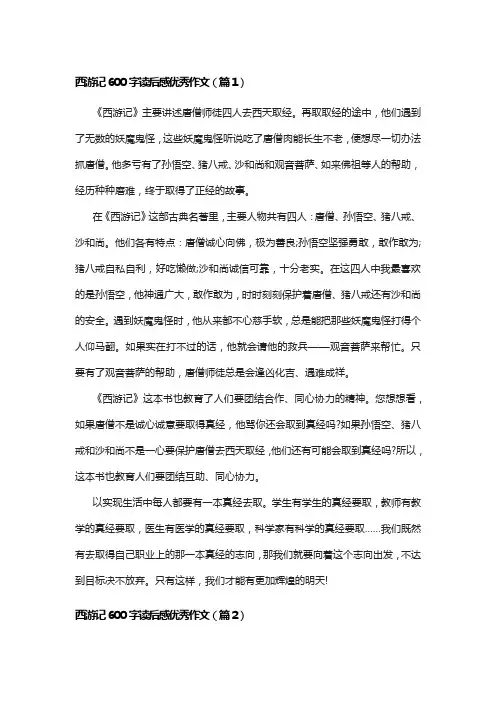 西游记600字读后感优秀作文（篇1）

《西游记》主要讲述唐僧师徒四人去西天取经。再取取经的途中，他们遇到了无数的妖魔鬼怪，这些妖魔鬼怪听说吃了唐僧肉能长生不老，便想尽一切办法抓唐僧。他多亏有了孙悟空、猪八戒、沙和尚和观音菩萨、如来佛祖等人的帮助，经历种种磨难，终于取得了正经的故事。

在《西游记》这部古典名著里，主要人物共有四人：唐僧、孙悟空、猪八戒、沙和尚。他们各有特点：唐僧诚心向佛，极为善良;孙悟空坚强勇敢，敢作敢为;猪八戒自私自利，好吃懒做;沙和尚诚信可靠，十分老实。在这四人中我最喜欢的是孙悟空，他神通广大，敢作敢为，时时刻刻保护着唐僧、猪八戒还有沙和尚的安全。遇到妖魔鬼怪时，他从来都不心慈手软，总是能把那些妖魔鬼怪打得个人仰马翻。如果实在打不过的话，他就会请他的救兵——观音菩萨来帮忙。只要有了观音菩萨的帮助，唐僧师徒总是会逢凶化吉、遇难成祥。

《西游记》这本书也教育了人们要团结合作、同心协力的精神。您想想看，如果唐僧不是诚心诚意要取得真经，他骂你还会取到真经吗?如果孙悟空、猪八戒和沙和尚不是一心要保护唐僧去西天取经，他们还有可能会取到真经吗?所以，这本书也教育人们要团结互助、同心协力。

以实现生活中每人都要有一本真经去取。学生有学生的真经要取，教师有教学的真经要取，医生有医学的真经要取，科学家有科学的真经要取……我们既然有去取得自己职业上的那一本真经的志向，那我们就要向着这个志向出发，不达到目标决不放弃。只有这样，我们才能有更加辉煌的明天!

西游记600字读后感优秀作文（篇2）